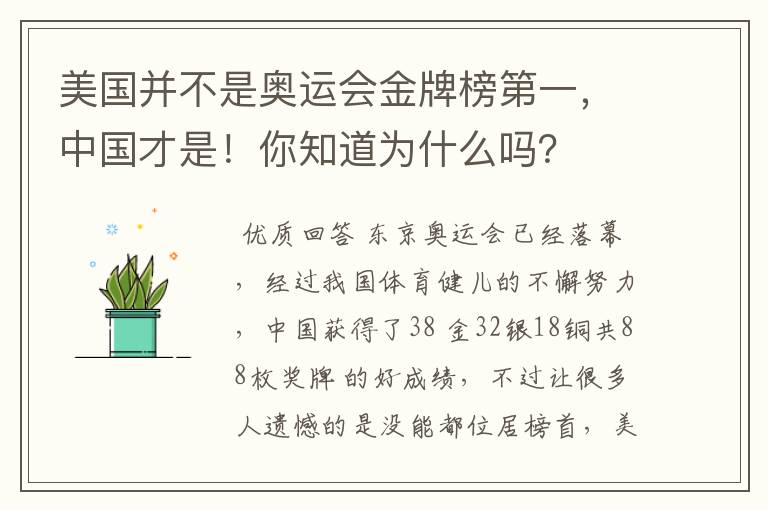 美国并不是奥运会金牌榜第一，中国才是！你知道为什么吗？

优质回答 东京奥运会已经落幕，经过我国体育健儿的不懈努力，中国获得了38 金32银18铜共88枚奖牌的好成绩，不过让很多人遗憾的是没能都位居榜首，美